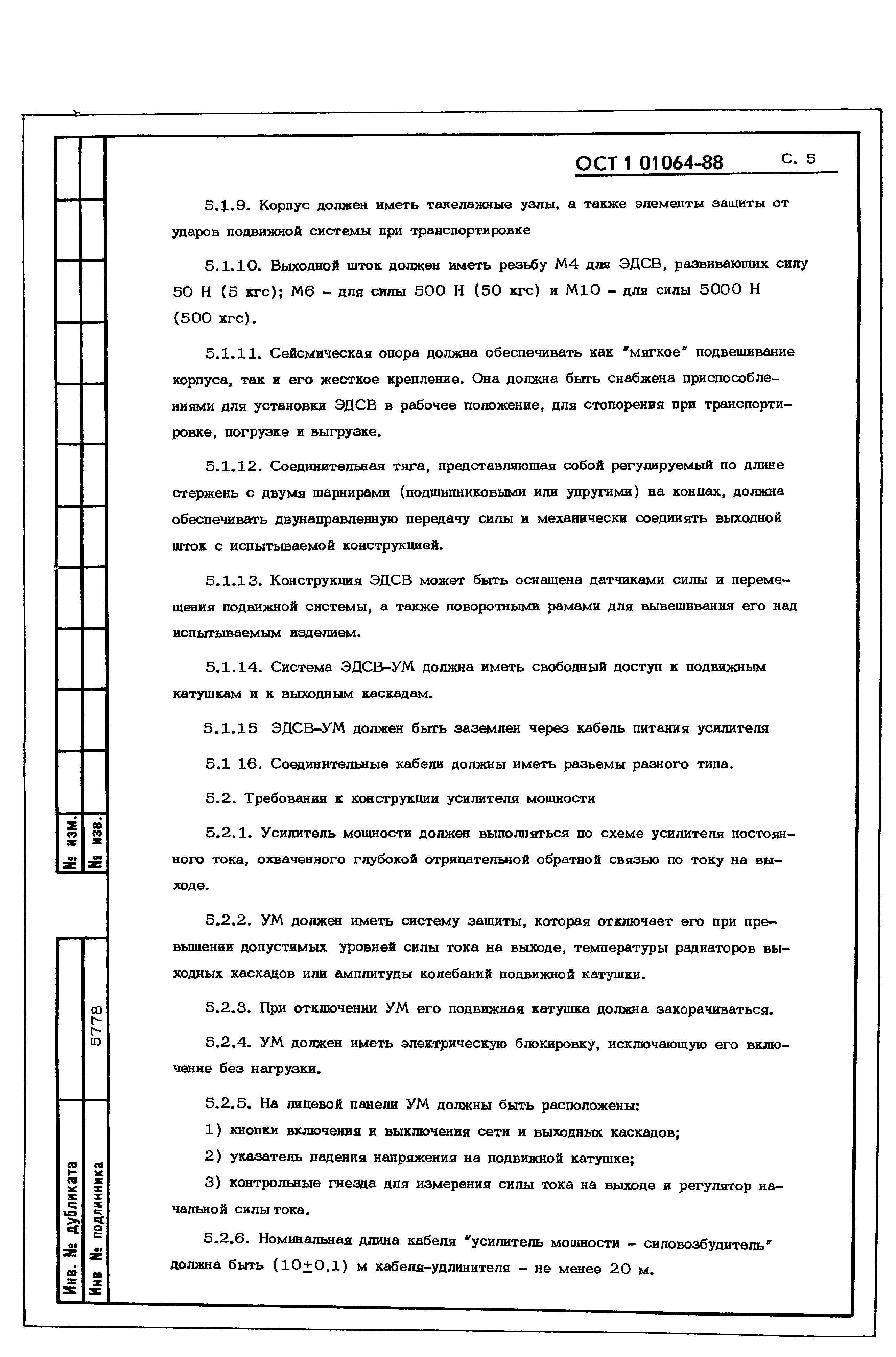 ОСТ 1 01064-88 С. 5

5.1.9. Корпус должен иметь такелажные узлы, а также элементы защиты от ударов подвижной системы при транспортировке

5.1.10. Выходной шток должен иметь резьбу М4 для ЭДСВ, развивающих силу 50 Н (5 кгс); М6 - для силы 500 Н (50 кгс) и М10 - для силы 5000 Н (500 кгс).

5.1.11. Сейсмическая опора должна обеспечивать как "мягкое" подвешивание корпуса, так и его жесткое крепление. Она должна быть снабжена приспособлениями для установки ЭДСВ в рабочее положение, для стопорения при транспортировке, погрузке и выгрузке.

5.1.12. Соединительная тяга, представляющая собой регулируемый по длине стержень с двумя шарнирами (подшипниковыми или упругими) на концах, должна обеспечивать двунаправленную передачу силы и механически соединять выходной шток с испытываемой конструкцией.

5.1.13. Конструкция ЭДСВ может быть оснащена датчиками силы и перемещения подвижной системы, а также поворотными рамами для вывешивания его над испытываемым изделием.

5.1.14. Система ЭДСВ-УМ должна иметь свободный доступ к подвижным катушкам и к выходным каскадам.

5.1.15 ЭДСВ-УМ должен быть заземлен через кабель питания усилителя

5.1 16. Соединительные кабели должны иметь разъемы разного типа.

5.2. Требования к конструкции усилителя мощности

5.2.1. Усилитель мощности должен выполняться по схеме усилителя постоянного тока, охваченного глубокой отрицательной обратной связью по току на выходе.

5.2.2. УМ должен иметь систему защиты, которая отключает его при превышении допустимых уровней силы тока на выходе, температуры радиаторов выходных каскадов или амплитуды колебаний подвижной катушки.

5.2.3. При отключении УМ его подвижная катушка должна закорачиваться.

5.2.4. УМ должен иметь электрическую блокировку, исключающую его включение без нагрузки.

5.2.5. На лицевой панели УМ должны быть расположены:

1) кнопки включения и выключения сети и выходных каскадов;

2) указатель падения напряжения на подвижной катушке;

3) контрольные гнезда для измерения силы тока на выходе и регулятор начальной силы тока.

5.2.6. Номинальная длина кабеля "усилитель мощности - силовозбудитель" должна быть (10±0,1) м кабеля-удлинителя - не менее 20 м.

№ изм.
№ изв.
Инв. № дубликата
Инв № подлинника 5778